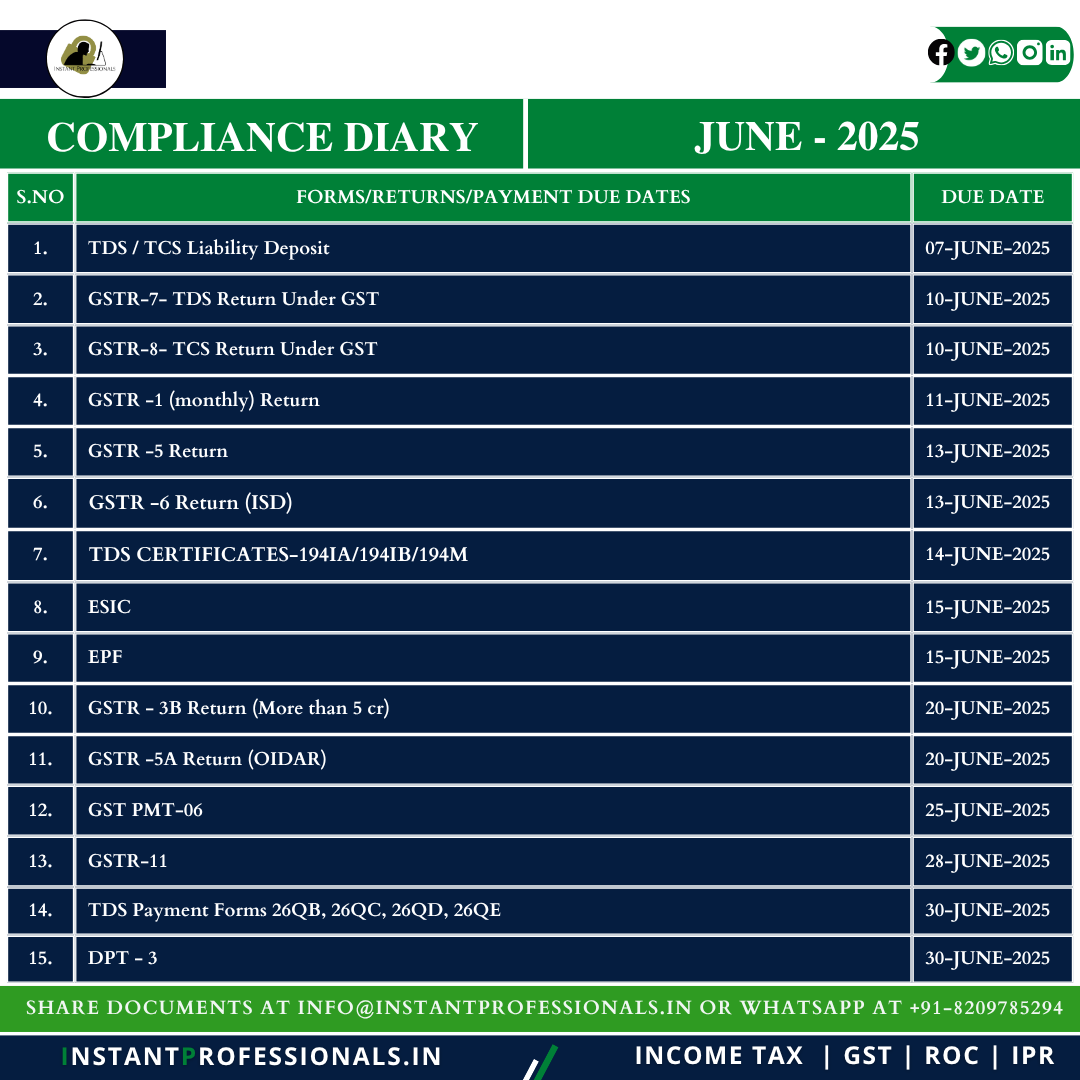 INSTANT PROFESSIONALS

COMPLIANCE DIARY

JUNE - 2025

| S.NO | FORMS/RETURNS/PAYMENT DUE DATES | DUE DATE |
|---|---|---|
| 1. | TDS / TCS Liability Deposit | 07-JUNE-2025 |
| 2. | GSTR-7- TDS Return Under GST | 10-JUNE-2025 |
| 3. | GSTR-8- TCS Return Under GST | 10-JUNE-2025 |
| 4. | GSTR -1 (monthly) Return | 11-JUNE-2025 |
| 5. | GSTR -5 Return | 13-JUNE-2025 |
| 6. | GSTR -6 Return (ISD) | 13-JUNE-2025 |
| 7. | TDS CERTIFICATES-194IA/194IB/194M | 14-JUNE-2025 |
| 8. | ESIC | 15-JUNE-2025 |
| 9. | EPF | 15-JUNE-2025 |
| 10. | GSTR - 3B Return (More than 5 cr) | 20-JUNE-2025 |
| 11. | GSTR -5A Return (OIDAR) | 20-JUNE-2025 |
| 12. | GST PMT-06 | 25-JUNE-2025 |
| 13. | GSTR-11 | 28-JUNE-2025 |
| 14. | TDS Payment Forms 26QB, 26QC, 26QD, 26QE | 30-JUNE-2025 |
| 15. | DPT - 3 | 30-JUNE-2025 |

SHARE DOCUMENTS AT INFO@INSTANTPROFESSIONALS.IN OR WHATSAPP AT +91-8209785294

INSTANTPROFESSIONALS.IN

INCOME TAX | GST | ROC | IPR